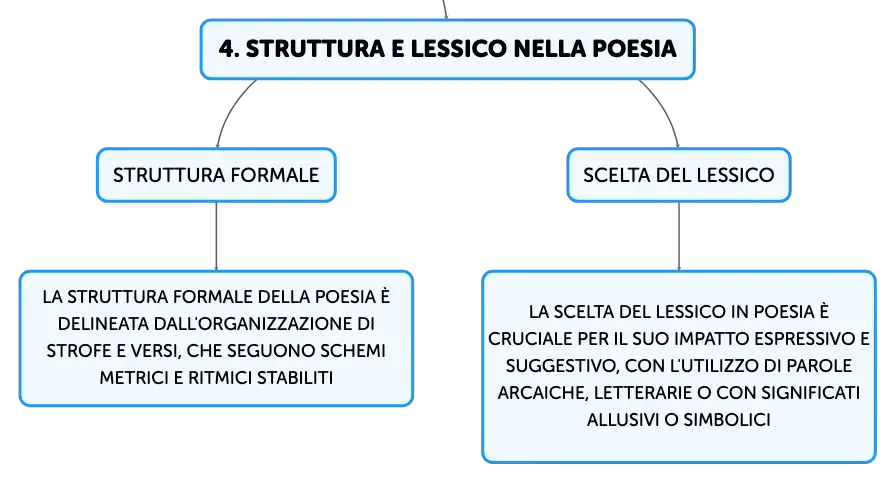 4. STRUTTURA E LESSICO NELLA POESIA

STRUTTURA FORMALE

LA STRUTTURA FORMALE DELLA POESIA È DELINEATA DALL'ORGANIZZAZIONE DI STROFE E VERSI, CHE SEGUONO SCHEMI METRICI E RITMICI STABILITI

SCELTA DEL LESSICO

LA SCELTA DEL LESSICO IN POESIA È CRUCIALE PER IL SUO IMPATTO ESPRESSIVO E SUGGESTIVO, CON L'UTILIZZO DI PAROLE ARCAICHE, LETTERARIE O CON SIGNIFICATI ALLUSIVI O SIMBOLICI